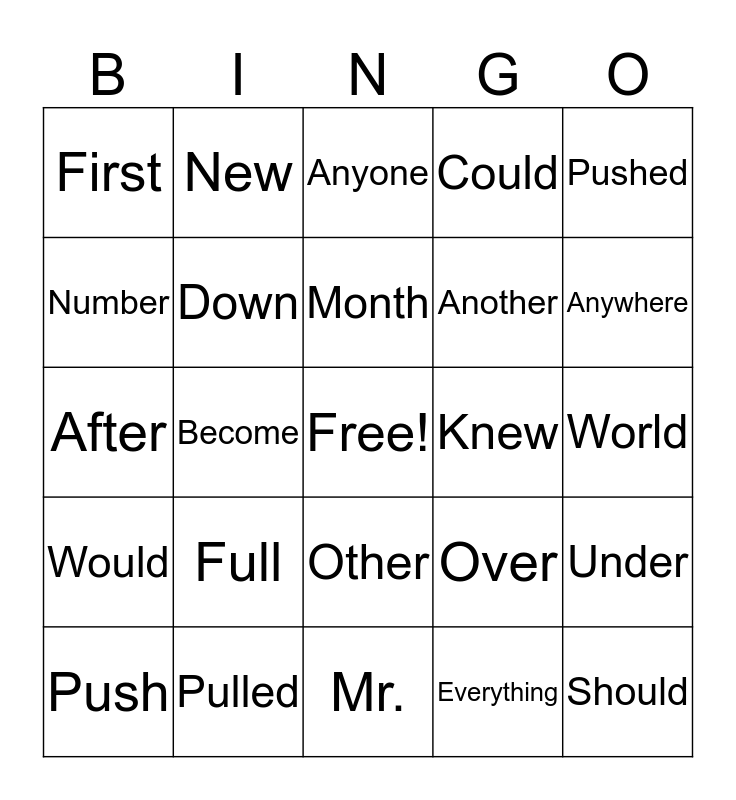 | B | I | N | G | O |
|---|---|---|---|---|
| First | New | Anyone | Could | Pushed |
| Number | Down | Month | Another | Anywhere |
| After | Become | Free! | Knew | World |
| Would | Full | Other | Over | Under |
| Push | Pulled | Mr. | Everything | Should |